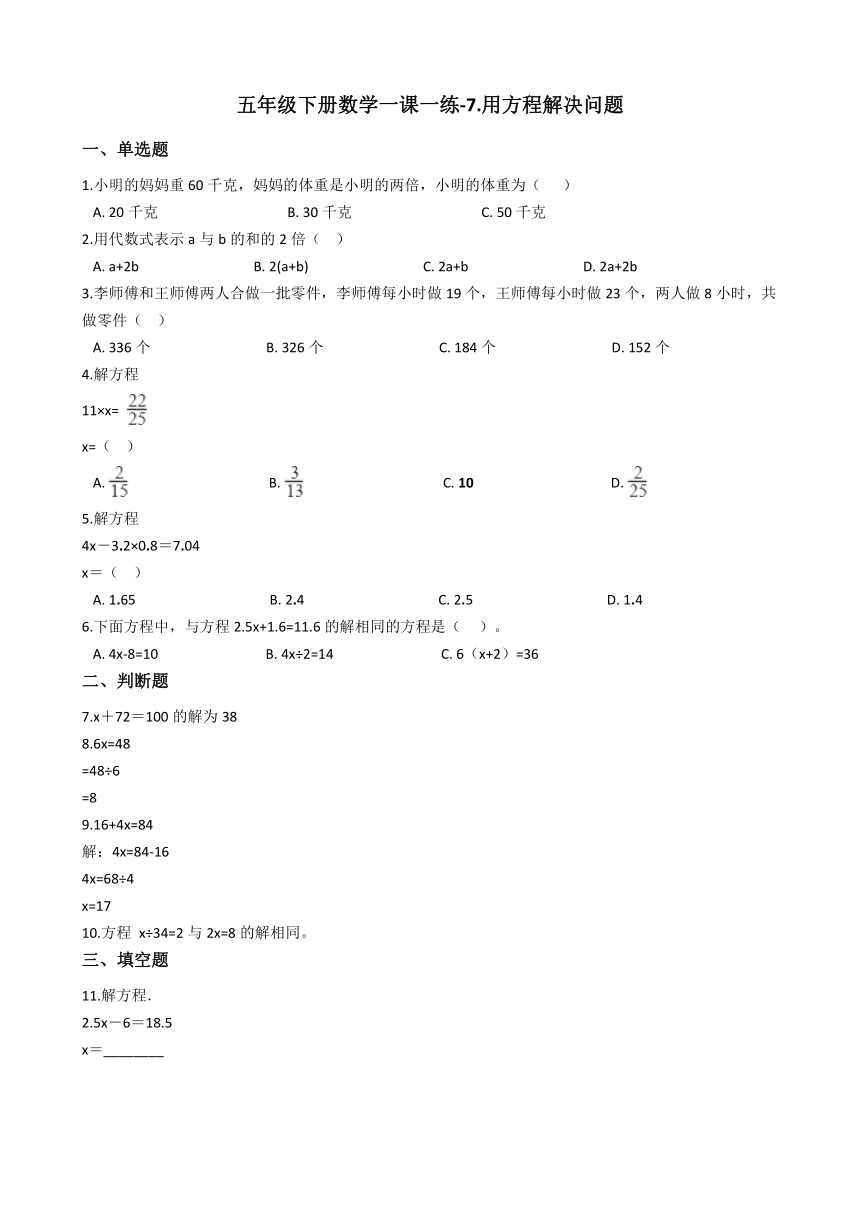 五年级下册数学一课一练-7.用方程解决问题

一、单选题

1.小明的妈妈重 60 千克，妈妈的体重是小明的两倍，小明的体重为（　　）

A. 20 千克
B. 30 千克
C. 50 千克

2.用代数式表示 a 与 b 的和的 2 倍（　）

A. a+2b
B. 2(a+b)
C. 2a+b
D. 2a+2b

3.李师傅和王师傅两人合做一批零件，李师傅每小时做 19 个，王师傅每小时做 23 个，两人做 8 小时，共做零件（　）

A. 336 个
B. 326 个
C. 184 个
D. 152 个

4.解方程

11×x= $\frac{22}{25}$

x=（　）

A. $\frac{2}{15}$
B. $\frac{3}{13}$
C. 10
D. $\frac{2}{25}$

5.解方程

4x－3.2×0.8＝7.04

x＝（　）

A. 1.65
B. 2.4
C. 2.5
D. 1.4

6.下面方程中，与方程 2.5x+1.6=11.6 的解相同的方程是（　）。

A. 4x-8=10
B. 4x÷2=14
C. 6（x+2）=36

二、判断题

7.x＋72＝100 的解为 38

8.6x=48

=48÷6

=8

9.16+4x=84

解：4x=84-16

4x=68÷4

x=17

10.方程 x÷34=2 与 2x=8 的解相同。

三、填空题

11.解方程.

2.5x－6＝18.5

x＝________